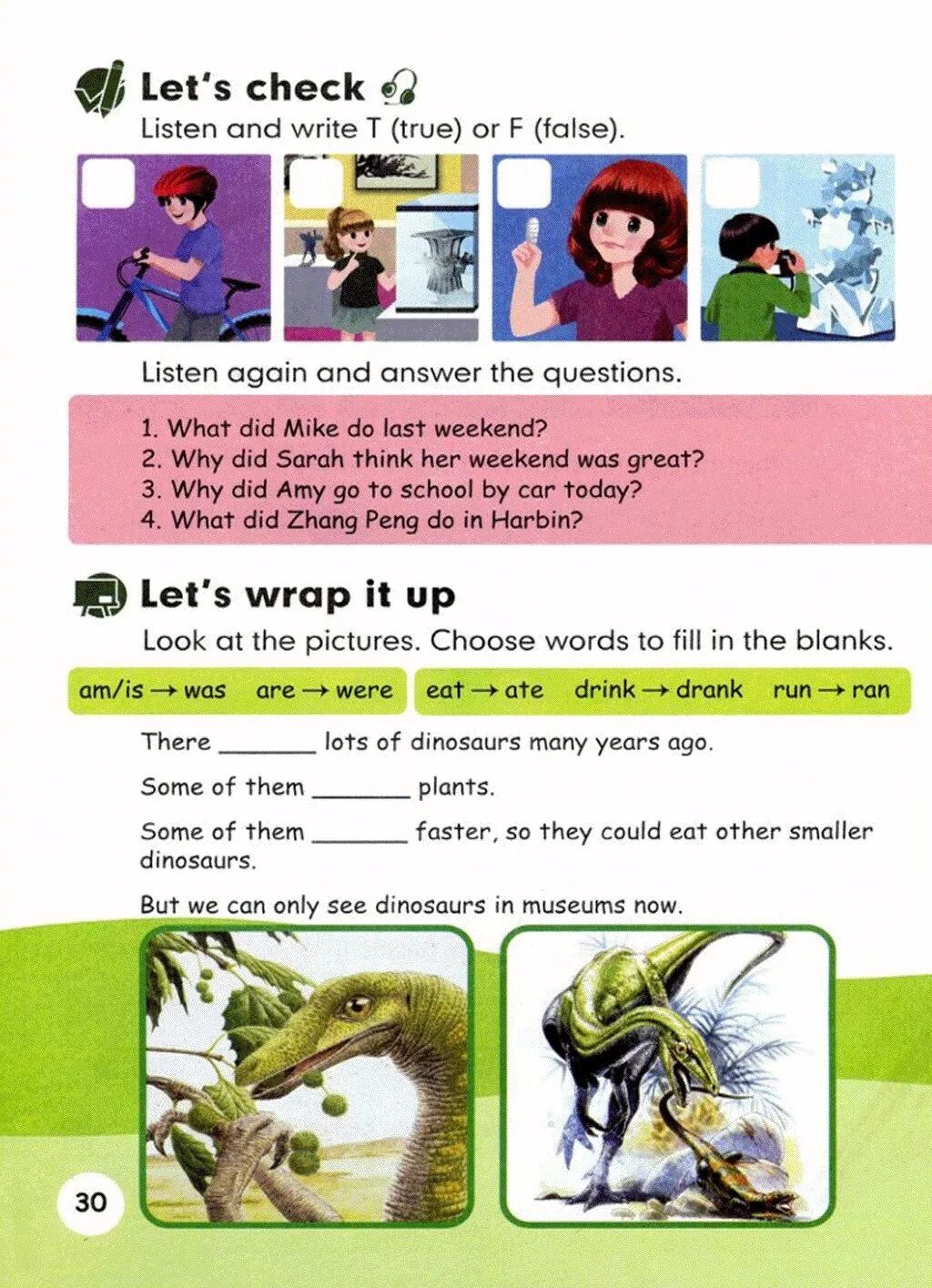 Let's check

Listen and write T (true) or F (false).

☐ ☐ ☐ ☐

Listen again and answer the questions.

1. What did Mike do last weekend?
2. Why did Sarah think her weekend was great?
3. Why did Amy go to school by car today?
4. What did Zhang Peng do in Harbin?

Let's wrap it up

Look at the pictures. Choose words to fill in the blanks.

am/is → was are → were eat → ate drink → drank run → ran

There ____ lots of dinosaurs many years ago.

Some of them ____ plants.

Some of them ____ faster, so they could eat other smaller dinosaurs.

But we can only see dinosaurs in museums now.

30